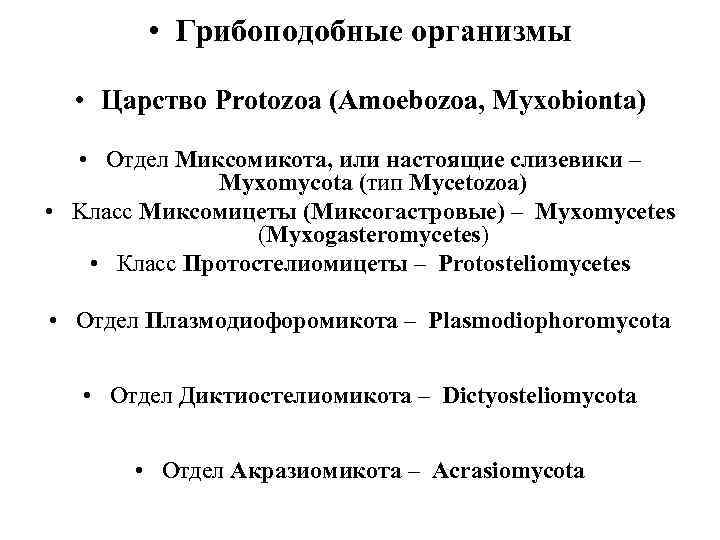 • Грибоподобные организмы

• Царство Protozoa (Amoebozoa, Myxobionta)

• Отдел Миксомикота, или настоящие слизевики – Myxomycota (тип Mycetozoa)

• Класс Миксомицеты (Миксогастровые) – Myxomycetes (Myxogasteromycetes)

• Класс Протостелиомицеты – Protosteliomycetes

• Отдел Плазмодиофоромикота – Plasmodiophoromycota

• Отдел Диктиостелиомикота – Dictyosteliomycota

• Отдел Акразиомикота – Acrasiomycota